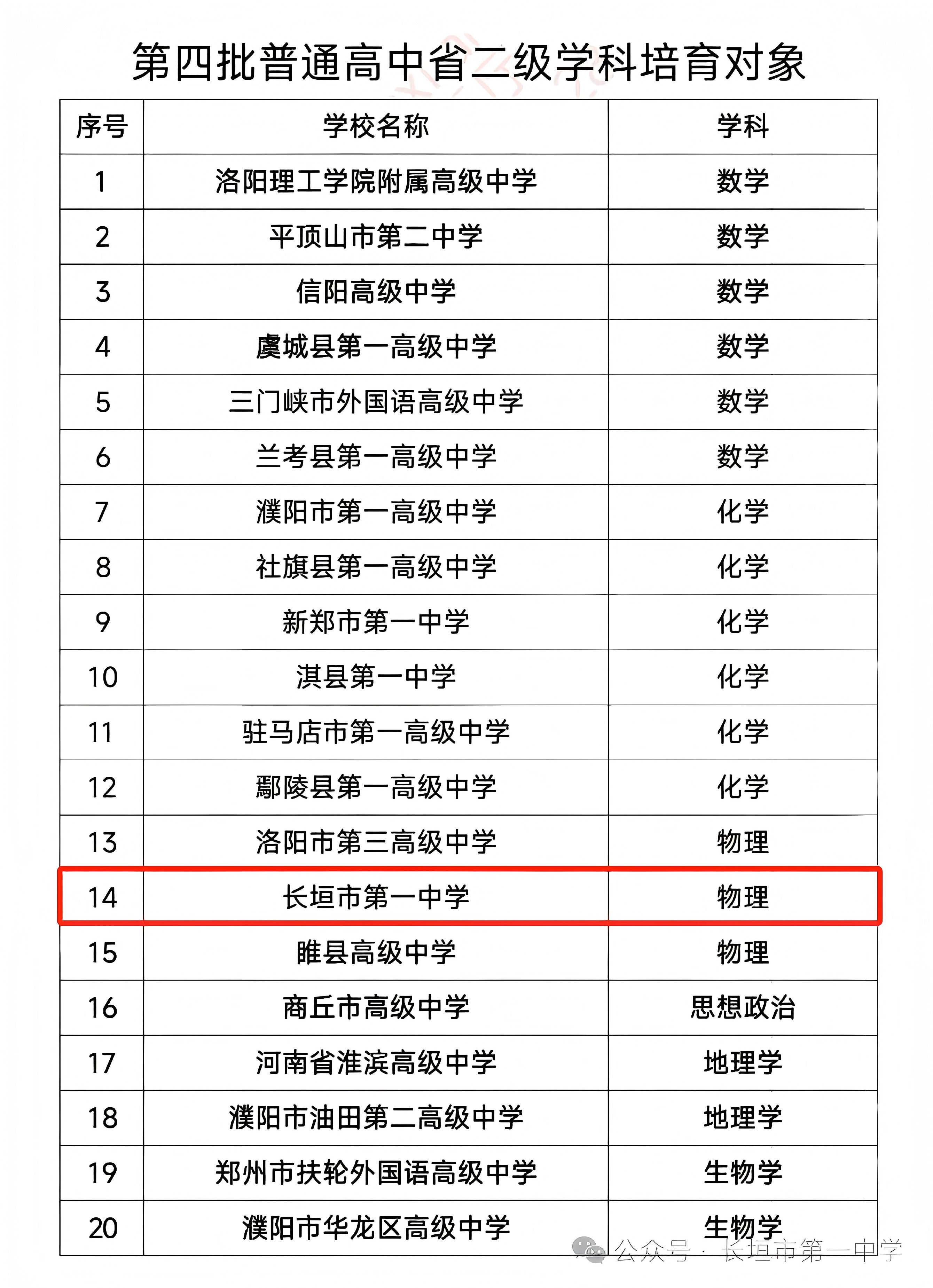 第四批普通高中省二级学科培育对象

| 序号 | 学校名称 | 学科 |
|---|---|---|
| 1 | 洛阳理工学院附属高级中学 | 数学 |
| 2 | 平顶山市第二中学 | 数学 |
| 3 | 信阳高级中学 | 数学 |
| 4 | 虞城县第一高级中学 | 数学 |
| 5 | 三门峡市外国语高级中学 | 数学 |
| 6 | 兰考县第一高级中学 | 数学 |
| 7 | 濮阳市第一高级中学 | 化学 |
| 8 | 社旗县第一高级中学 | 化学 |
| 9 | 新郑市第一中学 | 化学 |
| 10 | 淇县第一中学 | 化学 |
| 11 | 驻马店市第一高级中学 | 化学 |
| 12 | 鄢陵县第一高级中学 | 化学 |
| 13 | 洛阳市第三高级中学 | 物理 |
| 14 | 长垣市第一中学 | 物理 |
| 15 | 睢县高级中学 | 物理 |
| 16 | 商丘市高级中学 | 思想政治 |
| 17 | 河南省淮滨高级中学 | 地理学 |
| 18 | 濮阳市油田第二高级中学 | 地理学 |
| 19 | 郑州市扶轮外国语高级中学 | 生物学 |
| 20 | 濮阳市华龙区高级中学 | 生物学 |

公众号 · 长垣市第一中学